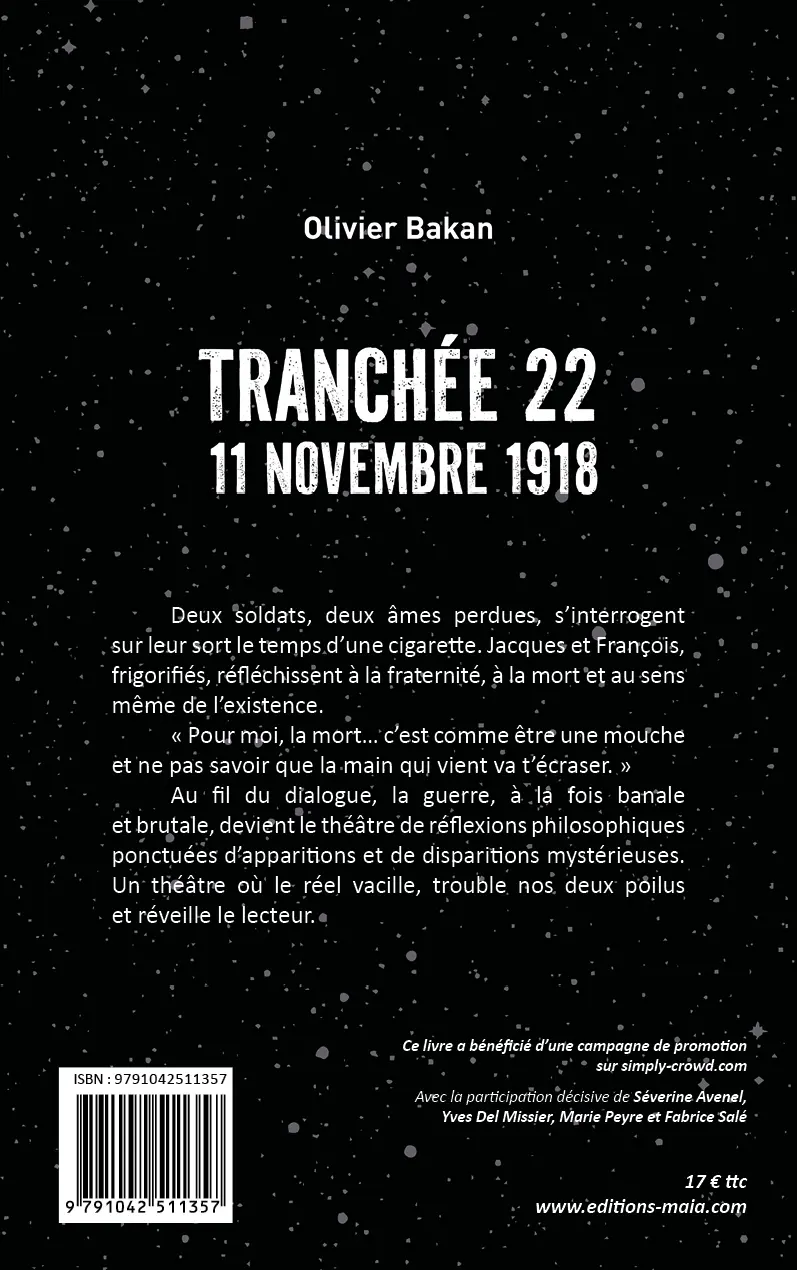 Olivier Bakan

TRANCHÉE 22
11 NOVEMBRE 1918

Deux soldats, deux âmes perdues, s'interrogent sur leur sort le temps d'une cigarette. Jacques et François, frigorifiés, réfléchissent à la fraternité, à la mort et au sens même de l'existence.

« Pour moi, la mort… c'est comme être une mouche et ne pas savoir que la main qui vient va t'écraser. »

Au fil du dialogue, la guerre, à la fois banale et brutale, devient le théâtre de réflexions philosophiques ponctuées d'apparitions et de disparitions mystérieuses. Un théâtre où le réel vacille, trouble nos deux poilus et réveille le lecteur.

Ce livre a bénéficié d'une campagne de promotion sur simply-crowd.com

Avec la participation décisive de Séverine Avenel, Yves Del Missier, Marie Peyre et Fabrice Salé

ISBN : 9791042511357

9 791042 511357

17 € ttc
www.editions-maia.com